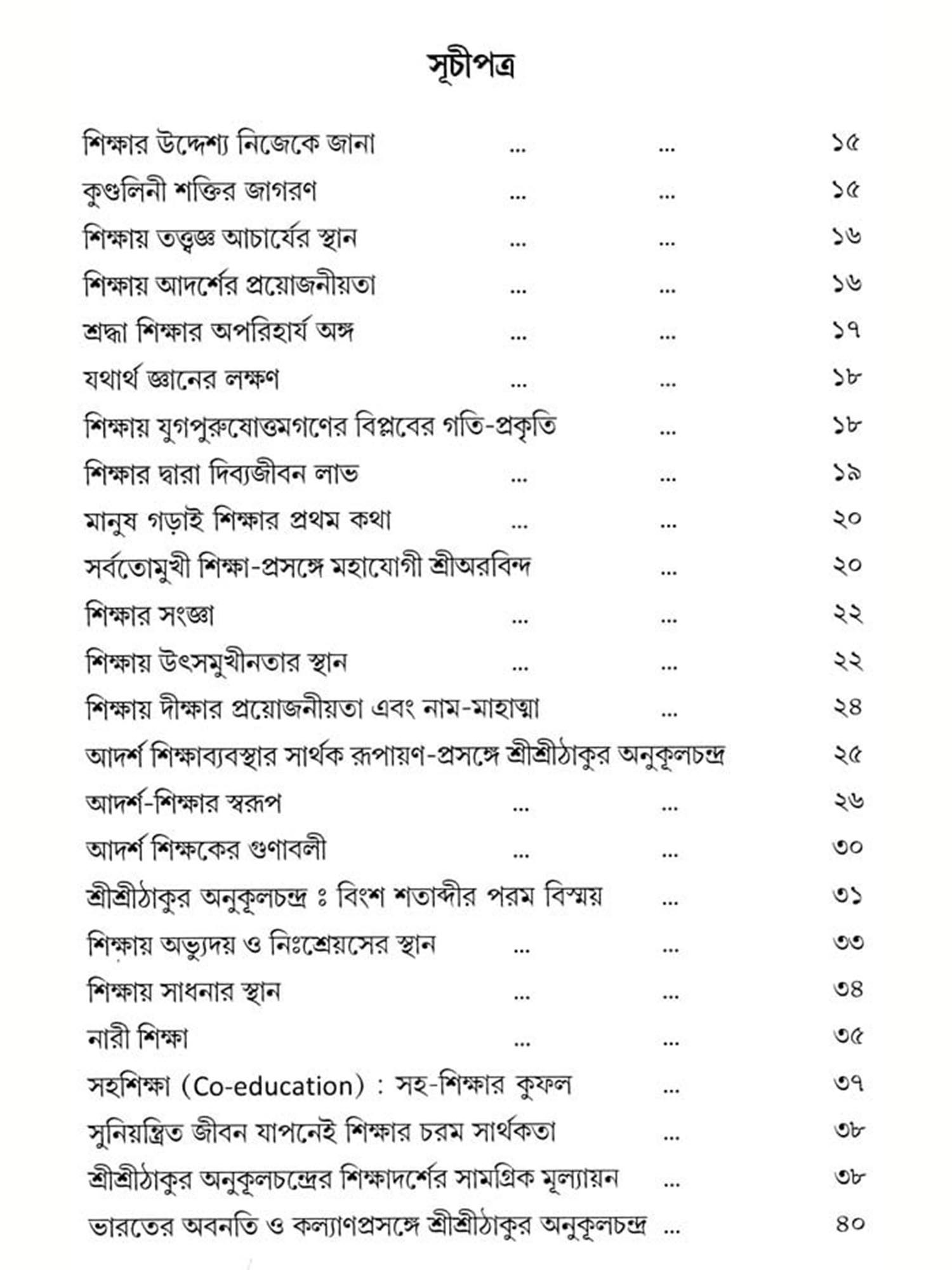 সূচীপত্র

শিক্ষার উদ্দেশ্য নিজেকে জানা ... ... ১৫
কুণ্ডলিনী শক্তির জাগরণ ... ... ১৫
শিক্ষায় তত্ত্বজ্ঞ আচার্যের স্থান ... ... ১৬
শিক্ষায় আদর্শের প্রয়োজনীয়তা ... ... ১৬
শ্রদ্ধা শিক্ষার অপরিহার্য অঙ্গ ... ... ১৭
যথার্থ জ্ঞানের লক্ষণ ... ... ১৮
শিক্ষায় যুগপুরুষোত্তমগণের বিপ্লবের গতি-প্রকৃতি ... ১৮
শিক্ষার দ্বারা দিব্যজীবন লাভ ... ... ১৯
মানুষ গড়াই শিক্ষার প্রথম কথা ... ... ২০
সর্বতোমুখী শিক্ষা-প্রসঙ্গে মহাযোগী শ্রীঅরবিন্দ ... ২০
শিক্ষার সংজ্ঞা ... ... ২২
শিক্ষায় উৎসমুখীনতার স্থান ... ... ২২
শিক্ষায় দীক্ষার প্রয়োজনীয়তা এবং নাম-মাহাত্ম্য ... ২৪
আদর্শ শিক্ষাব্যবস্থার সার্থক রূপায়ণ-প্রসঙ্গে শ্রীশ্রীঠাকুর অনুকূলচন্দ্র ২৫
আদর্শ-শিক্ষার স্বরূপ ... ... ২৬
আদর্শ শিক্ষকের গুণাবলী ... ... ৩০
শ্রীশ্রীঠাকুর অনুকূলচন্দ্র ঃ বিংশ শতাব্দীর পরম বিস্ময় ... ৩১
শিক্ষায় অভ্যুদয় ও নিঃশ্রেয়সের স্থান ... ... ৩৩
শিক্ষায় সাধনার স্থান ... ... ৩৪
নারী শিক্ষা ... ... ৩৫
সহশিক্ষা (Co-education) : সহ-শিক্ষার কুফল ... ৩৭
সুনিয়ন্ত্রিত জীবন যাপনেই শিক্ষার চরম সার্থকতা ... ৩৮
শ্রীশ্রীঠাকুর অনুকূলচন্দ্রের শিক্ষাদর্শের সামগ্রিক মূল্যায়ন ... ৩৮
ভারতের অবনতি ও কল্যাণপ্রসঙ্গে শ্রীশ্রীঠাকুর অনুকূলচন্দ্র ... ৪০